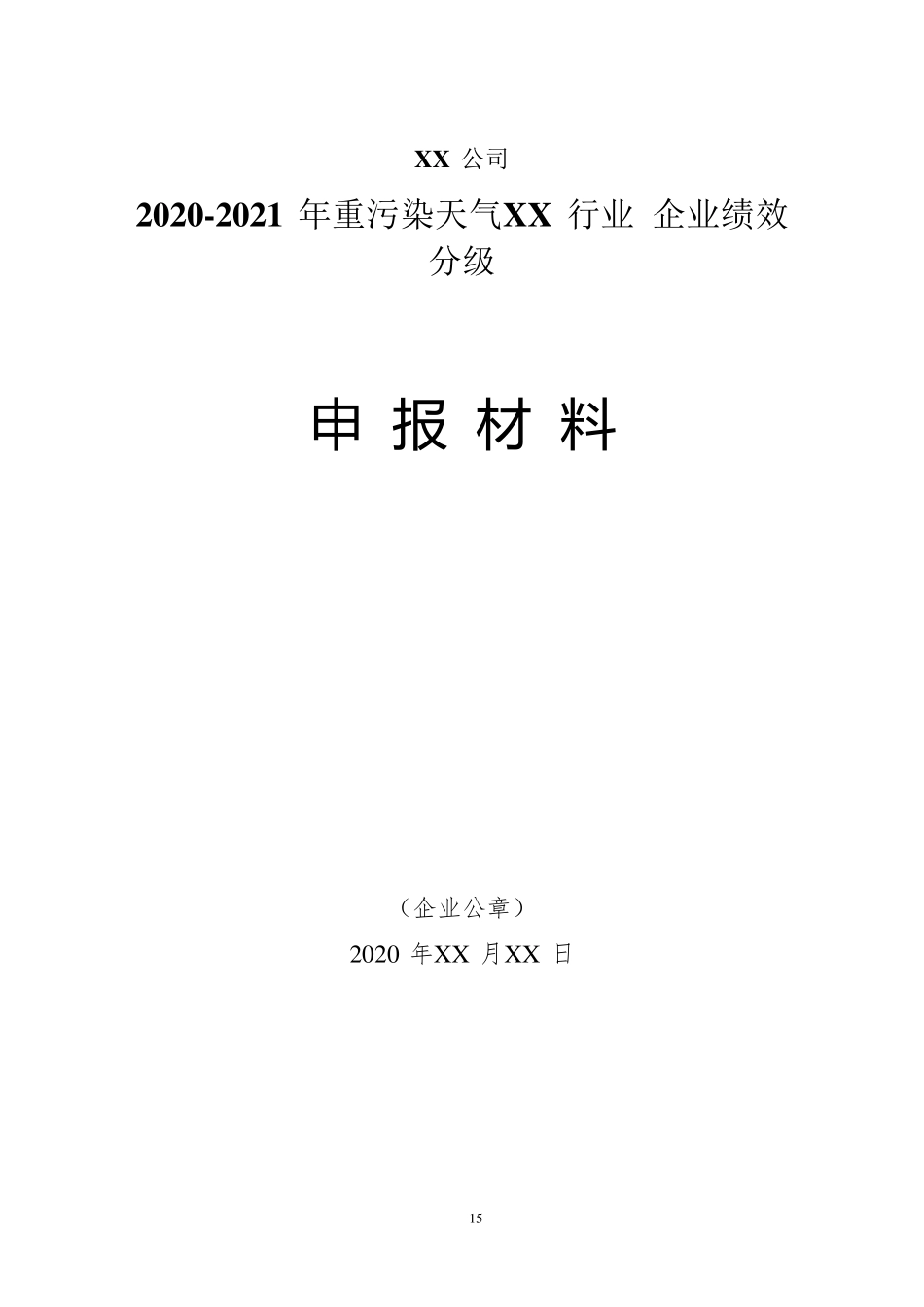 XX 公司

2020-2021 年重污染天气XX 行业 企业绩效分级

申 报 材 料

（企业公章）

2020 年XX 月XX 日

15